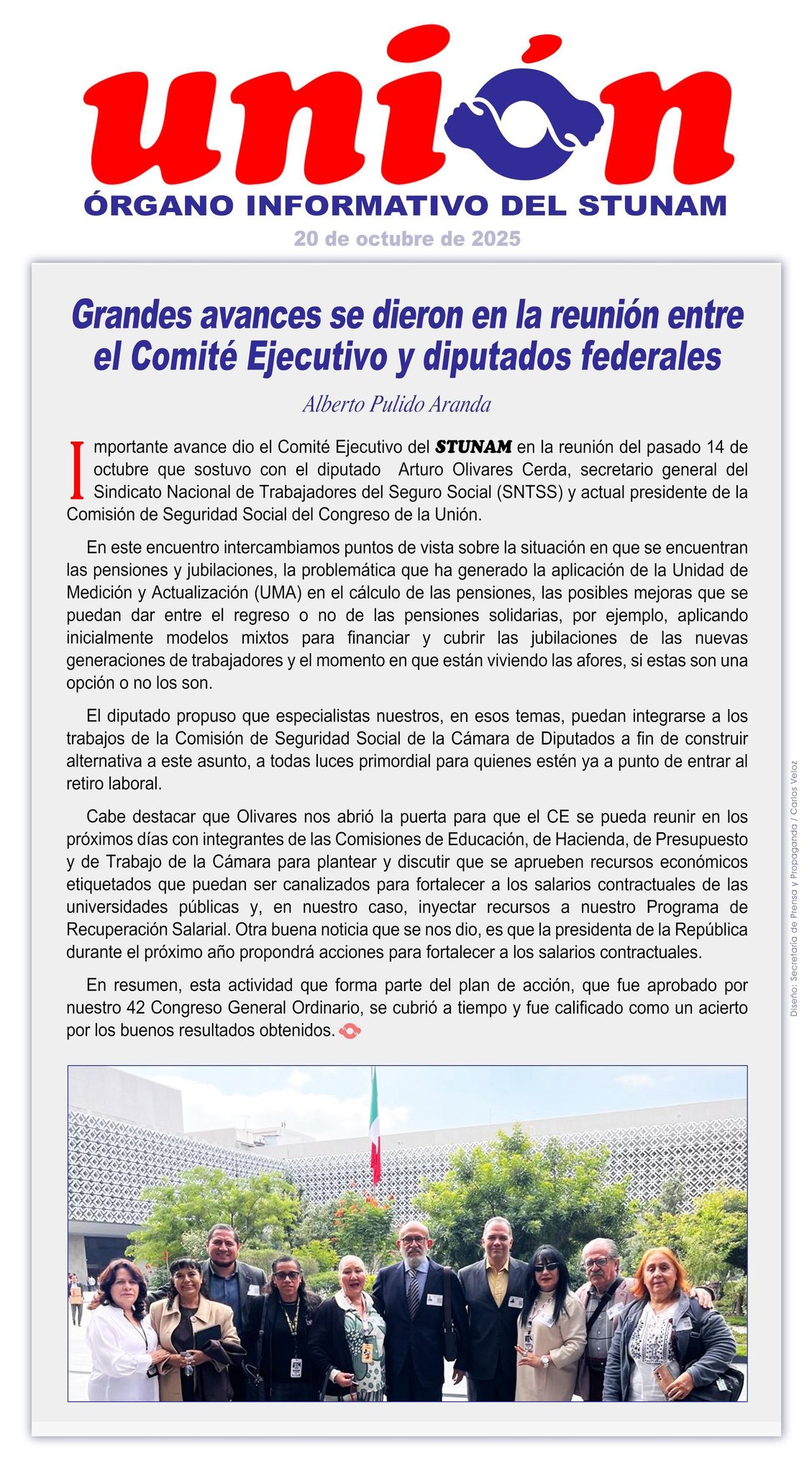 unión
ÓRGANO INFORMATIVO DEL STUNAM
20 de octubre de 2025

Grandes avances se dieron en la reunión entre el Comité Ejecutivo y diputados federales

Alberto Pulido Aranda

Importante avance dio el Comité Ejecutivo del STUNAM en la reunión del pasado 14 de octubre que sostuvo con el diputado Arturo Olivares Cerda, secretario general del Sindicato Nacional de Trabajadores del Seguro Social (SNTSS) y actual presidente de la Comisión de Seguridad Social del Congreso de la Unión.

En este encuentro intercambiamos puntos de vista sobre la situación en que se encuentran las pensiones y jubilaciones, la problemática que ha generado la aplicación de la Unidad de Medición y Actualización (UMA) en el cálculo de las pensiones, las posibles mejoras que se puedan dar entre el regreso o no de las pensiones solidarias, por ejemplo, aplicando inicialmente modelos mixtos para financiar y cubrir las jubilaciones de las nuevas generaciones de trabajadores y el momento en que están viviendo las afores, si estas son una opción o no los son.

El diputado propuso que especialistas nuestros, en esos temas, puedan integrarse a los trabajos de la Comisión de Seguridad Social de la Cámara de Diputados a fin de construir alternativa a este asunto, a todas luces primordial para quienes estén ya a punto de entrar al retiro laboral.

Cabe destacar que Olivares nos abrió la puerta para que el CE se pueda reunir en los próximos días con integrantes de las Comisiones de Educación, de Hacienda, de Presupuesto y de Trabajo de la Cámara para plantear y discutir que se aprueben recursos económicos etiquetados que puedan ser canalizados para fortalecer a los salarios contractuales de las universidades públicas y, en nuestro caso, inyectar recursos a nuestro Programa de Recuperación Salarial. Otra buena noticia que se nos dio, es que la presidenta de la República durante el próximo año propondrá acciones para fortalecer a los salarios contractuales.

En resumen, esta actividad que forma parte del plan de acción, que fue aprobado por nuestro 42 Congreso General Ordinario, se cubrió a tiempo y fue calificado como un acierto por los buenos resultados obtenidos.

Diseño: Secretaría de Prensa y Propaganda / Carlos Veloz